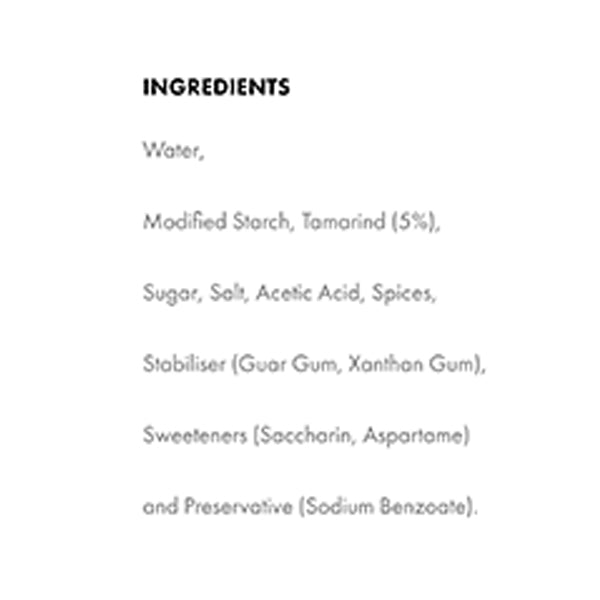 INGREDIENTS

Water,

Modified Starch, Tamarind (5%),

Sugar, Salt, Acetic Acid, Spices,

Stabiliser (Guar Gum, Xanthan Gum),

Sweeteners (Saccharin, Aspartame)

and Preservative (Sodium Benzoate).